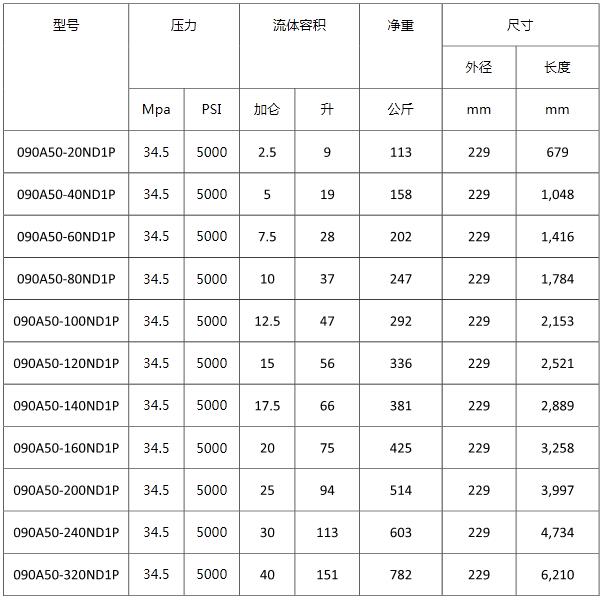 | 型号 | 压力 | | 流体容积 | | 净重 | 尺寸 | |
|---|---|---|---|---|---|---|---|
| | | | | | | 外径 | 长度 |
| | Mpa | PSI | 加仑 | 升 | 公斤 | mm | mm |
| 090A50-20ND1P | 34.5 | 5000 | 2.5 | 9 | 113 | 229 | 679 |
| 090A50-40ND1P | 34.5 | 5000 | 5 | 19 | 158 | 229 | 1,048 |
| 090A50-60ND1P | 34.5 | 5000 | 7.5 | 28 | 202 | 229 | 1,416 |
| 090A50-80ND1P | 34.5 | 5000 | 10 | 37 | 247 | 229 | 1,784 |
| 090A50-100ND1P | 34.5 | 5000 | 12.5 | 47 | 292 | 229 | 2,153 |
| 090A50-120ND1P | 34.5 | 5000 | 15 | 56 | 336 | 229 | 2,521 |
| 090A50-140ND1P | 34.5 | 5000 | 17.5 | 66 | 381 | 229 | 2,889 |
| 090A50-160ND1P | 34.5 | 5000 | 20 | 75 | 425 | 229 | 3,258 |
| 090A50-200ND1P | 34.5 | 5000 | 25 | 94 | 514 | 229 | 3,997 |
| 090A50-240ND1P | 34.5 | 5000 | 30 | 113 | 603 | 229 | 4,734 |
| 090A50-320ND1P | 34.5 | 5000 | 40 | 151 | 782 | 229 | 6,210 |